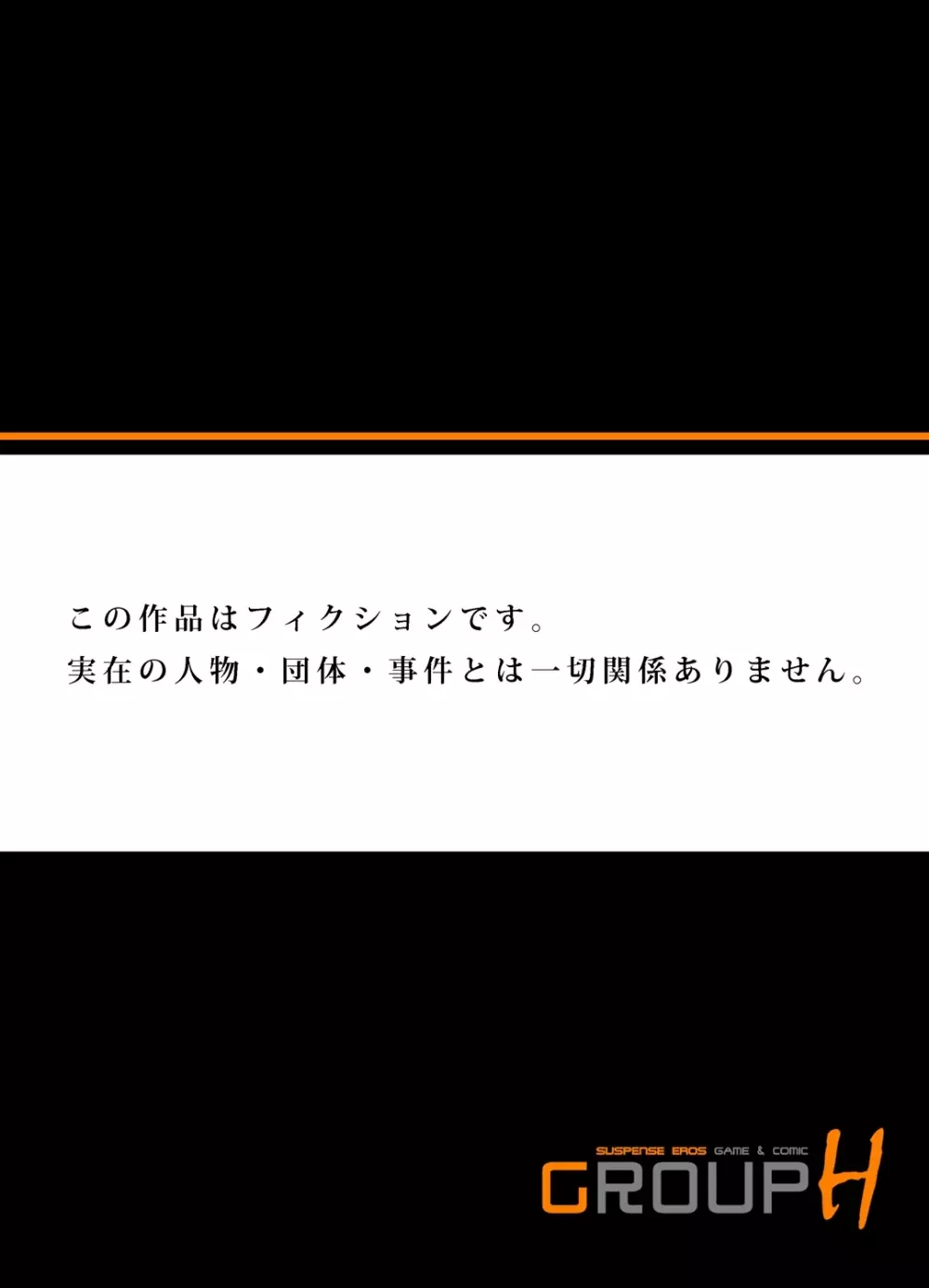 この作品はフィクションです。
実在の人物・団体・事件とは一切関係ありません。

SUSPENSE EROS GAME & COMIC
GROUP H